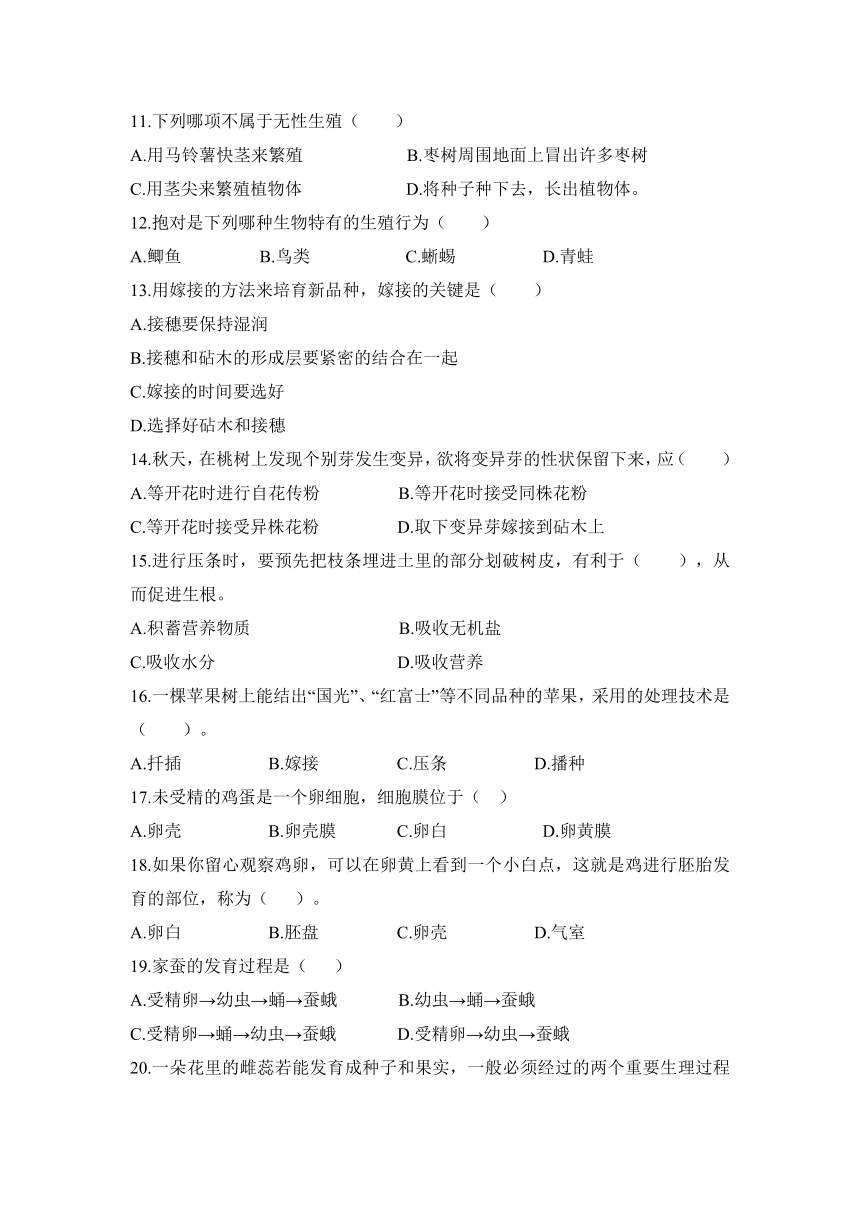 11.下列哪项不属于无性生殖（　　）

A.用马铃薯快茎来繁殖　　B.枣树周围地面上冒出许多枣树

C.用茎尖来繁殖植物体　　D.将种子种下去，长出植物体。

12.抱对是下列哪种生物特有的生殖行为（　　）

A.鲫鱼　　B.鸟类　　C.蜥蜴　　D.青蛙

13.用嫁接的方法来培育新品种，嫁接的关键是（　　）

A.接穗要保持湿润

B.接穗和砧木的形成层要紧密的结合在一起

C.嫁接的时间要选好

D.选择好砧木和接穗

14.秋天，在桃树上发现个别芽发生变异，欲将变异芽的性状保留下来，应（　　）

A.等开花时进行自花传粉　　B.等开花时接受同株花粉

C.等开花时接受异株花粉　　D.取下变异芽嫁接到砧木上

15.进行压条时，要预先把枝条埋进土里的部分划破树皮，有利于（　　），从而促进生根。

A.积蓄营养物质　　B.吸收无机盐

C.吸收水分　　D.吸收营养

16.一棵苹果树上能结出“国光”、“红富士”等不同品种的苹果，采用的处理技术是（　　）。

A.扦插　　B.嫁接　　C.压条　　D.播种

17.未受精的鸡蛋是一个卵细胞，细胞膜位于（　）

A.卵壳　　B.卵壳膜　　C.卵白　　D.卵黄膜

18.如果你留心观察鸡卵，可以在卵黄上看到一个小白点，这就是鸡进行胚胎发育的部位，称为（　　）。

A.卵白　　B.胚盘　　C.卵壳　　D.气室

19.家蚕的发育过程是（　　）

A.受精卵→幼虫→蛹→蚕蛾　　B.幼虫→蛹→蚕蛾

C.受精卵→蛹→幼虫→蚕蛾　　D.受精卵→幼虫→蚕蛾

20.一朵花里的雌蕊若能发育成种子和果实，一般必须经过的两个重要生理过程